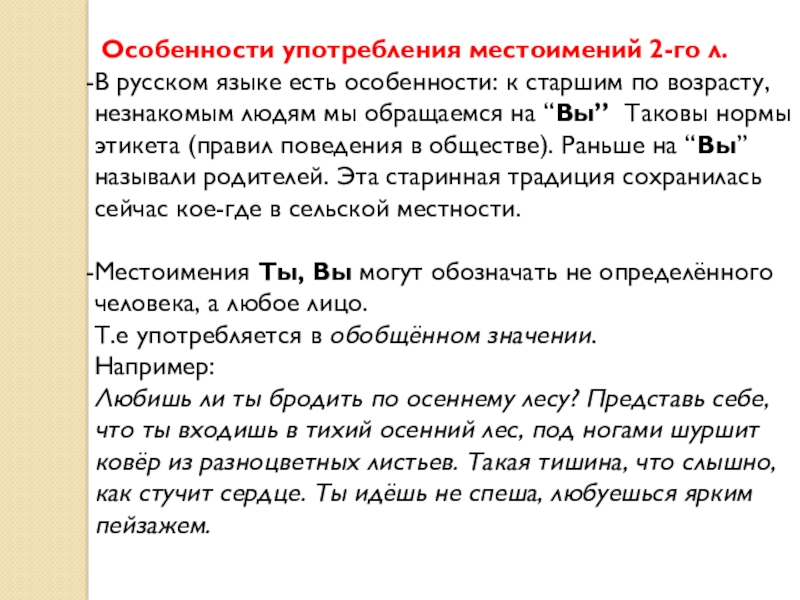 Особенности употребления местоимений 2-го л.

-В русском языке есть особенности: к старшим по возрасту, незнакомым людям мы обращаемся на “Вы” Таковы нормы этикета (правил поведения в обществе). Раньше на “Вы” называли родителей. Эта старинная традиция сохранилась сейчас кое-где в сельской местности.

-Местоимения Ты, Вы могут обозначать не определённого человека, а любое лицо.
Т.е употребляется в обобщённом значении.
Например:
Любишь ли ты бродить по осеннему лесу? Представь себе, что ты входишь в тихий осенний лес, под ногами шуршит ковёр из разноцветных листьев. Такая тишина, что слышно, как стучит сердце. Ты идёшь не спеша, любуешься ярким пейзажем.